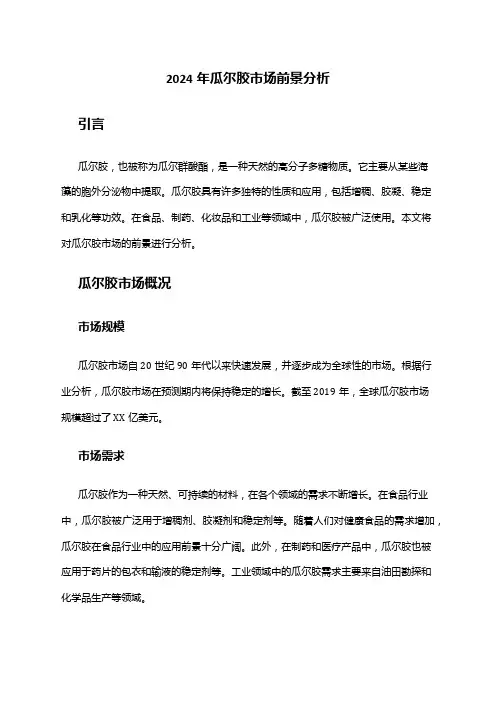 2024 年瓜尔胶市场前景分析

引言

瓜尔胶，也被称为瓜尔群酸酯，是一种天然的高分子多糖物质。它主要从某些海藻的胞外分泌物中提取。瓜尔胶具有许多独特的性质和应用，包括增稠、胶凝、稳定和乳化等功效。在食品、制药、化妆品和工业等领域中，瓜尔胶被广泛使用。本文将对瓜尔胶市场的前景进行分析。

瓜尔胶市场概况

市场规模

瓜尔胶市场自 20 世纪 90 年代以来快速发展，并逐步成为全球性的市场。根据行业分析，瓜尔胶市场在预测期内将保持稳定的增长。截至 2019 年，全球瓜尔胶市场规模超过了 XX 亿美元。

市场需求

瓜尔胶作为一种天然、可持续的材料，在各个领域的需求不断增长。在食品行业中，瓜尔胶被广泛用于增稠剂、胶凝剂和稳定剂等。随着人们对健康食品的需求增加，瓜尔胶在食品行业中的应用前景十分广阔。此外，在制药和医疗产品中，瓜尔胶也被应用于药片的包衣和输液的稳定剂等。工业领域中的瓜尔胶需求主要来自油田勘探和化学品生产等领域。